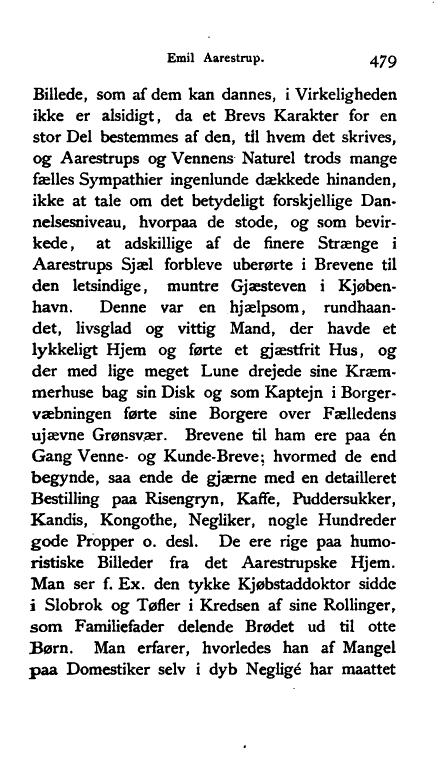 Emil Aarestrup. 479

Billede, som af dem kan dannes, i Virkeligheden ikke er alsidigt, da et Brevs Karakter for en stor Del bestemmes af den, til hvem det skrives, og Aarestrups og Vennens Naturel trods mange fælles Sympathier ingenlunde dækkede hinanden, ikke at tale om det betydeligt forskjellige Dannelsesniveau, hvorpaa de stode, og som bevirkede, at adskillige af de finere Strænge i Aarestrups Sjæl forbleve uberørte i Brevene til den letsindige, muntre Gjæsteven i Kjøbenhavn. Denne var en hjælpsom, rundhaandet, livsglad og vittig Mand, der havde et lykkeligt Hjem og førte et gjæstfrit Hus, og der med lige meget Lune drejede sine Kræmmerhuse bag sin Disk og som Kaptejn i Borgervæbningen førte sine Borgere over Fælledens ujævne Grønsvær. Brevene til ham ere paa én Gang Venne- og Kunde-Breve; hvormed de end begynde, saa ende de gjærne med en detailleret Bestilling paa Risengryn, Kaffe, Puddersukker, Kandis, Kongothe, Negliker, nogle Hundreder gode Propper o. desl. De ere rige paa humoristiske Billeder fra det Aarestrupske Hjem. Man ser f. Ex. den tykke Kjøbstaddoktor sidde i Slobrok og Tøfler i Kredsen af sine Rollinger, som Familiefader delende Brødet ud til otte Børn. Man erfarer, hvorledes han af Mangel paa Domestiker selv i dyb Negligé har maattet